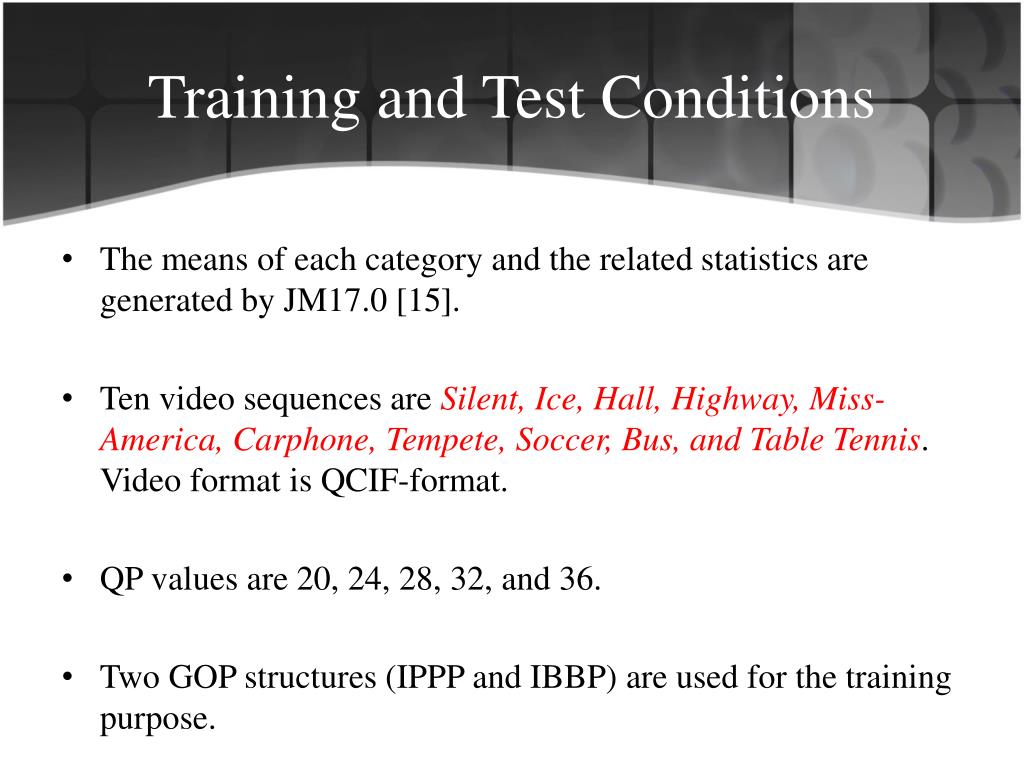 Training and Test Conditions

• The means of each category and the related statistics are generated by JM17.0 [15].

• Ten video sequences are Silent, Ice, Hall, Highway, Miss-America, Carphone, Tempete, Soccer, Bus, and Table Tennis. Video format is QCIF-format.

• QP values are 20, 24, 28, 32, and 36.

• Two GOP structures (IPPP and IBBP) are used for the training purpose.